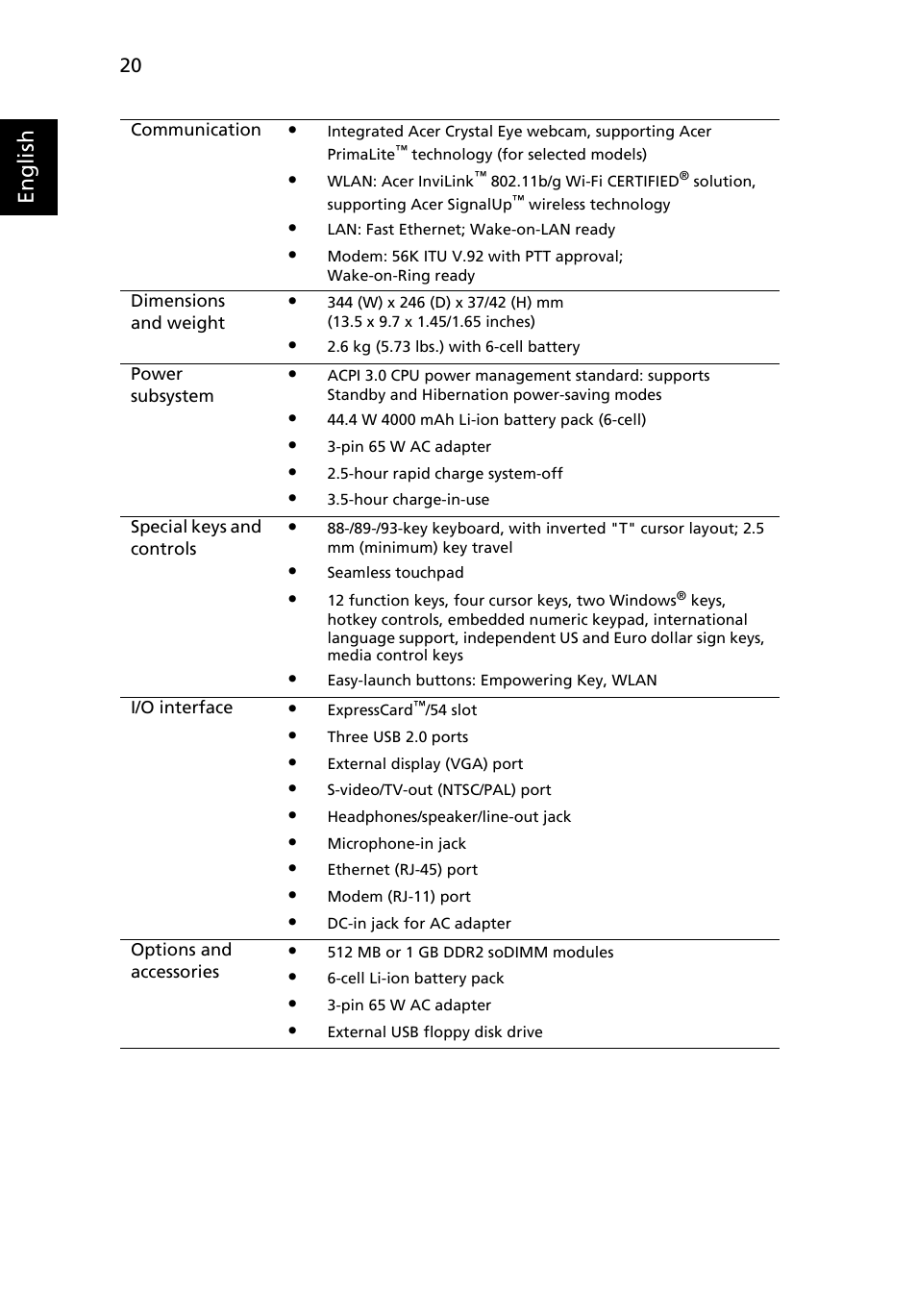 20

English

| | |
|---|---|
| Communication | • Integrated Acer Crystal Eye webcam, supporting Acer PrimaLite™ technology (for selected models)<br>• WLAN: Acer InviLink™ 802.11b/g Wi-Fi CERTIFIED® solution, supporting Acer SignalUp™ wireless technology<br>• LAN: Fast Ethernet; Wake-on-LAN ready<br>• Modem: 56K ITU V.92 with PTT approval; Wake-on-Ring ready |
| Dimensions and weight | • 344 (W) x 246 (D) x 37/42 (H) mm (13.5 x 9.7 x 1.45/1.65 inches)<br>• 2.6 kg (5.73 lbs.) with 6-cell battery |
| Power subsystem | • ACPI 3.0 CPU power management standard: supports Standby and Hibernation power-saving modes<br>• 44.4 W 4000 mAh Li-ion battery pack (6-cell)<br>• 3-pin 65 W AC adapter<br>• 2.5-hour rapid charge system-off<br>• 3.5-hour charge-in-use |
| Special keys and controls | • 88-/89-/93-key keyboard, with inverted "T" cursor layout; 2.5 mm (minimum) key travel<br>• Seamless touchpad<br>• 12 function keys, four cursor keys, two Windows® keys, hotkey controls, embedded numeric keypad, international language support, independent US and Euro dollar sign keys, media control keys<br>• Easy-launch buttons: Empowering Key, WLAN |
| I/O interface | • ExpressCard™/54 slot<br>• Three USB 2.0 ports<br>• External display (VGA) port<br>• S-video/TV-out (NTSC/PAL) port<br>• Headphones/speaker/line-out jack<br>• Microphone-in jack<br>• Ethernet (RJ-45) port<br>• Modem (RJ-11) port<br>• DC-in jack for AC adapter |
| Options and accessories | • 512 MB or 1 GB DDR2 soDIMM modules<br>• 6-cell Li-ion battery pack<br>• 3-pin 65 W AC adapter<br>• External USB floppy disk drive |